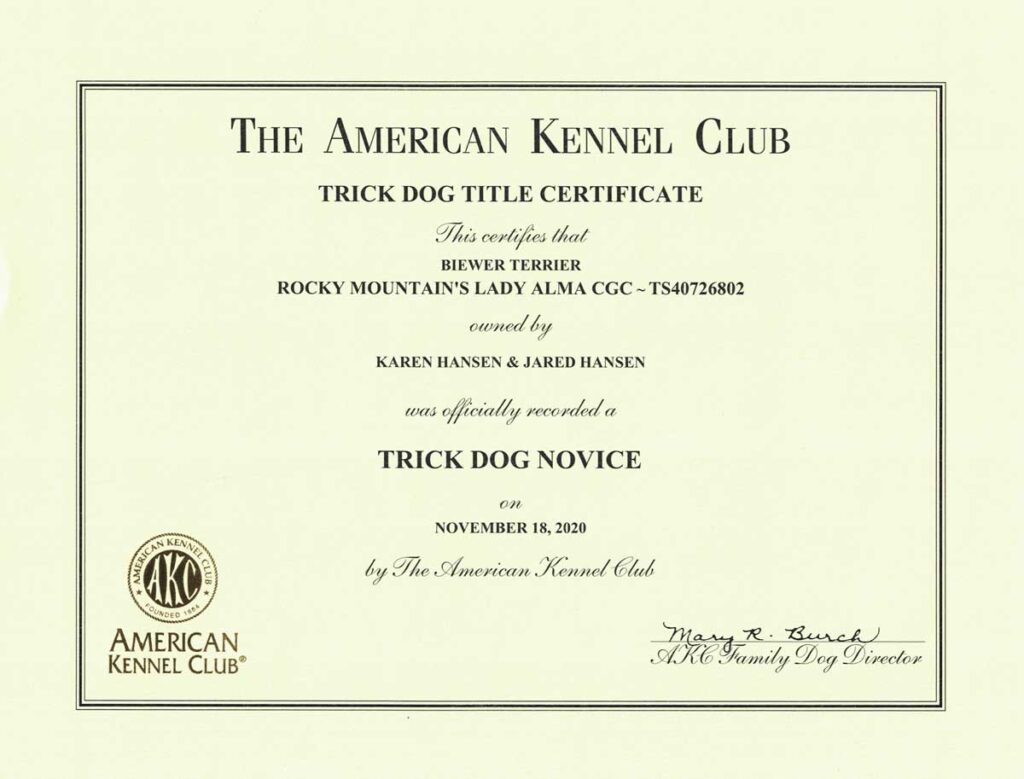 THE AMERICAN KENNEL CLUB

TRICK DOG TITLE CERTIFICATE

This certifies that

BIEWER TERRIER
ROCKY MOUNTAIN'S LADY ALMA CGC ~ TS40726802

owned by

KAREN HANSEN & JARED HANSEN

was officially recorded a

TRICK DOG NOVICE

on

NOVEMBER 18, 2020

by The American Kennel Club

AMERICAN KENNEL CLUB AKC FOUNDED 1884

AMERICAN KENNEL CLUB®

Mary R. Burch
AKC Family Dog Director